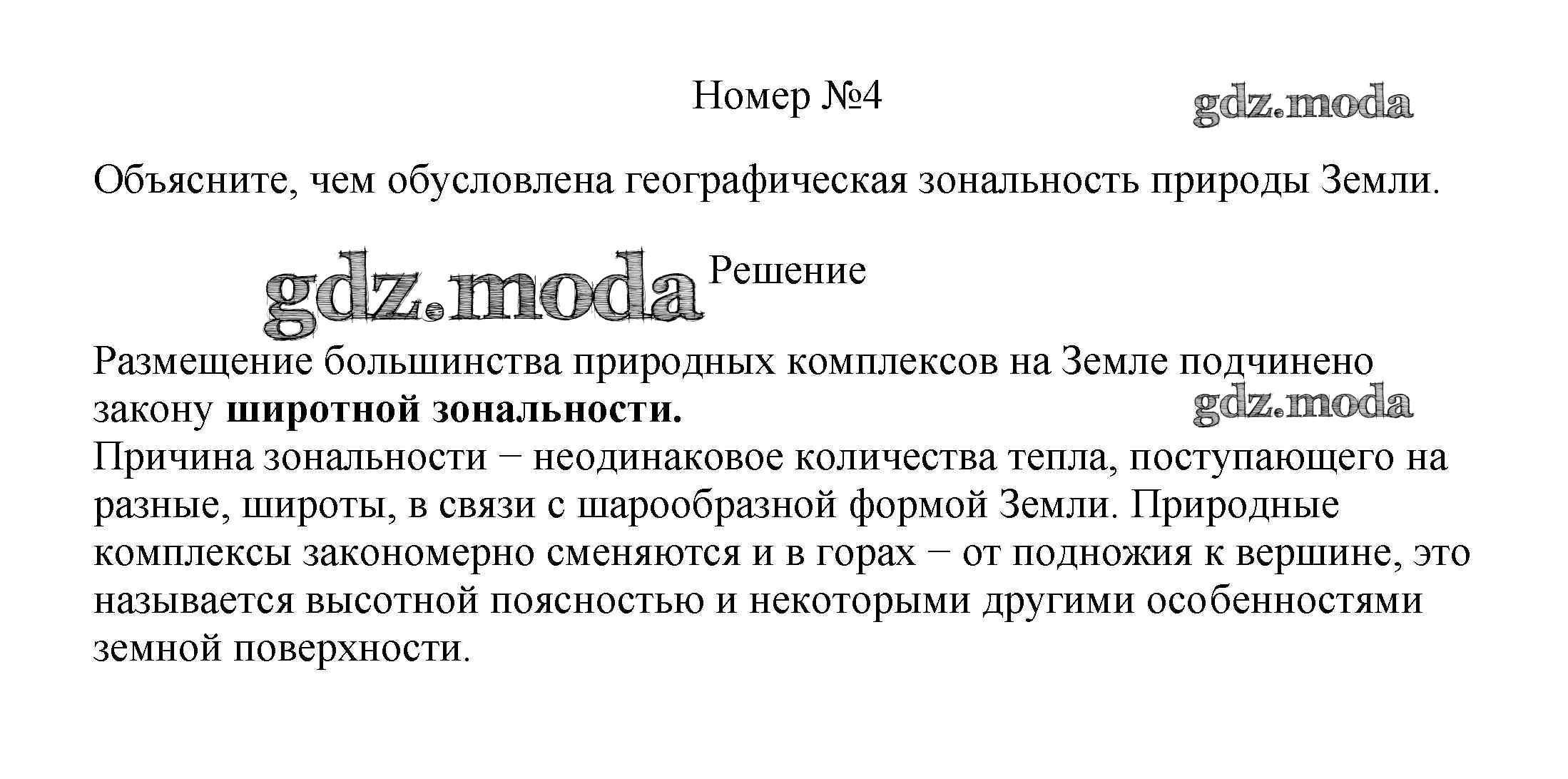 Номер №4

gdz.moda

Объясните, чем обусловлена географическая зональность природы Земли.

gdz.moda

Решение

Размещение большинства природных комплексов на Земле подчинено закону **широтной зональности.**

gdz.moda

Причина зональности − неодинаковое количества тепла, поступающего на разные, широты, в связи с шарообразной формой Земли. Природные комплексы закономерно сменяются и в горах − от подножия к вершине, это называется высотной поясностью и некоторыми другими особенностями земной поверхности.